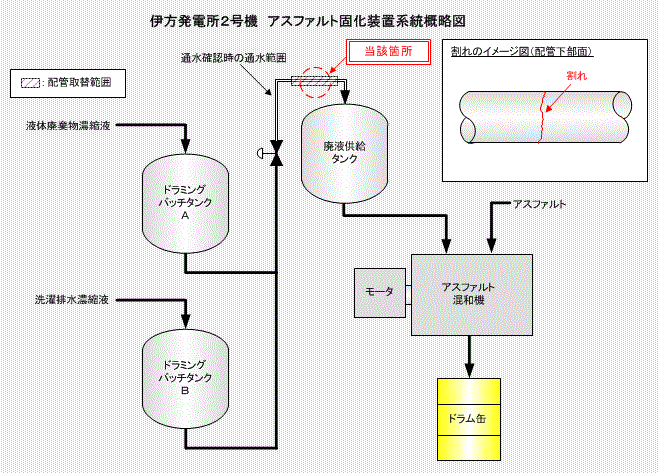 伊方発電所2号機　アスファルト固化装置系統概略図

：配管取替範囲

通水確認時の通水範囲

当該箇所

割れのイメージ図（配管下部面）

割れ

液体廃棄物濃縮液

ドラミング
バッチタンク
A

廃液供給
タンク

アスファルト

モータ

アスファルト
混和機

洗濯排水濃縮液

ドラミング
バッチタンク
B

ドラム缶